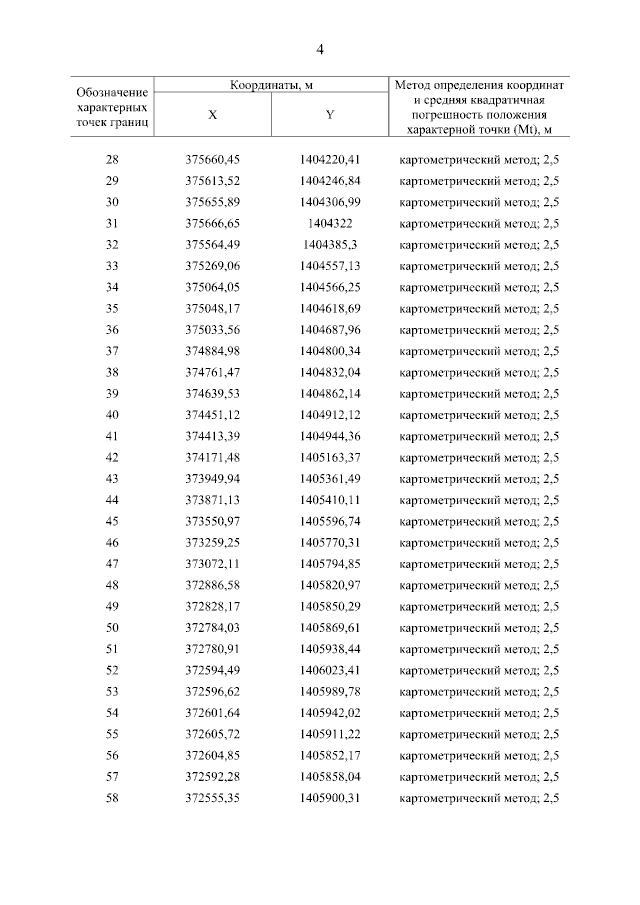 4

| Обозначение характерных точек границ | Координаты, м X | Координаты, м Y | Метод определения координат и средняя квадратичная погрешность положения характерной точки (Mt), м |
|---|---|---|---|
| 28 | 375660,45 | 1404220,41 | картометрический метод; 2,5 |
| 29 | 375613,52 | 1404246,84 | картометрический метод; 2,5 |
| 30 | 375655,89 | 1404306,99 | картометрический метод; 2,5 |
| 31 | 375666,65 | 1404322 | картометрический метод; 2,5 |
| 32 | 375564,49 | 1404385,3 | картометрический метод; 2,5 |
| 33 | 375269,06 | 1404557,13 | картометрический метод; 2,5 |
| 34 | 375064,05 | 1404566,25 | картометрический метод; 2,5 |
| 35 | 375048,17 | 1404618,69 | картометрический метод; 2,5 |
| 36 | 375033,56 | 1404687,96 | картометрический метод; 2,5 |
| 37 | 374884,98 | 1404800,34 | картометрический метод; 2,5 |
| 38 | 374761,47 | 1404832,04 | картометрический метод; 2,5 |
| 39 | 374639,53 | 1404862,14 | картометрический метод; 2,5 |
| 40 | 374451,12 | 1404912,12 | картометрический метод; 2,5 |
| 41 | 374413,39 | 1404944,36 | картометрический метод; 2,5 |
| 42 | 374171,48 | 1405163,37 | картометрический метод; 2,5 |
| 43 | 373949,94 | 1405361,49 | картометрический метод; 2,5 |
| 44 | 373871,13 | 1405410,11 | картометрический метод; 2,5 |
| 45 | 373550,97 | 1405596,74 | картометрический метод; 2,5 |
| 46 | 373259,25 | 1405770,31 | картометрический метод; 2,5 |
| 47 | 373072,11 | 1405794,85 | картометрический метод; 2,5 |
| 48 | 372886,58 | 1405820,97 | картометрический метод; 2,5 |
| 49 | 372828,17 | 1405850,29 | картометрический метод; 2,5 |
| 50 | 372784,03 | 1405869,61 | картометрический метод; 2,5 |
| 51 | 372780,91 | 1405938,44 | картометрический метод; 2,5 |
| 52 | 372594,49 | 1406023,41 | картометрический метод; 2,5 |
| 53 | 372596,62 | 1405989,78 | картометрический метод; 2,5 |
| 54 | 372601,64 | 1405942,02 | картометрический метод; 2,5 |
| 55 | 372605,72 | 1405911,22 | картометрический метод; 2,5 |
| 56 | 372604,85 | 1405852,17 | картометрический метод; 2,5 |
| 57 | 372592,28 | 1405858,04 | картометрический метод; 2,5 |
| 58 | 372555,35 | 1405900,31 | картометрический метод; 2,5 |